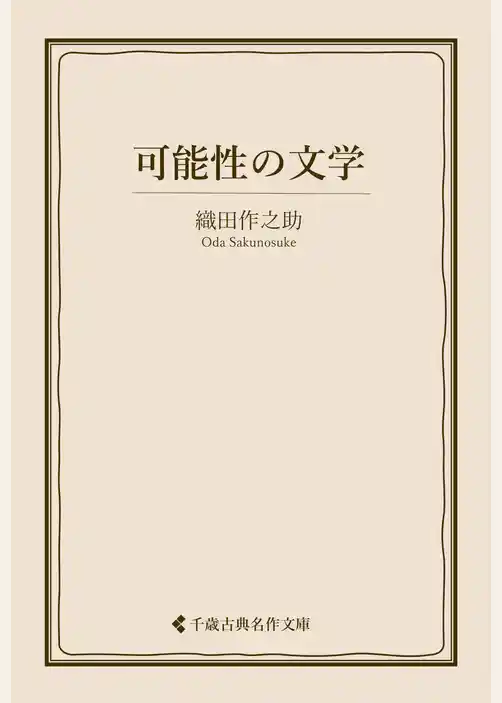 可能性の文学

織田作之助
Oda Sakunosuke

千歳古典名作文庫